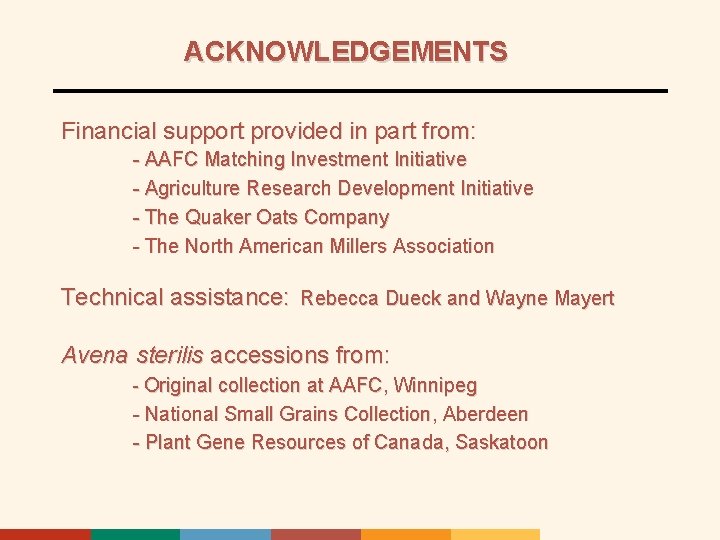 ACKNOWLEDGEMENTS

Financial support provided in part from:

- AAFC Matching Investment Initiative
- Agriculture Research Development Initiative
- The Quaker Oats Company
- The North American Millers Association

Technical assistance: Rebecca Dueck and Wayne Mayert

Avena sterilis accessions from:

- Original collection at AAFC, Winnipeg
- National Small Grains Collection, Aberdeen
- Plant Gene Resources of Canada, Saskatoon